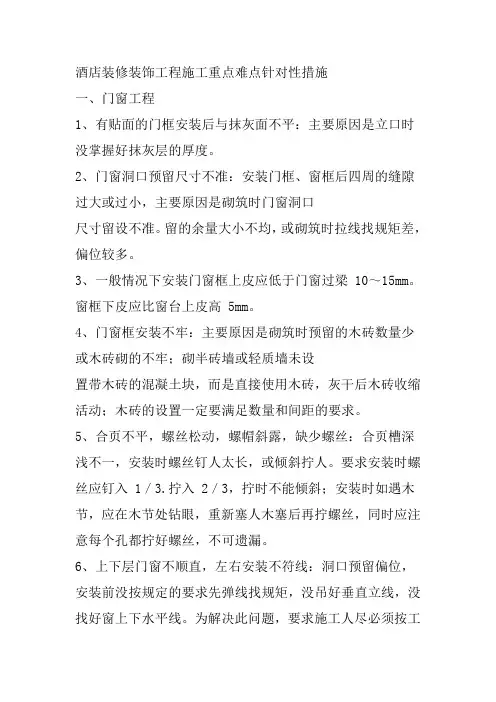 酒店装修装饰工程施工重点难点针对性措施

一、门窗工程

1、有贴面的门框安装后与抹灰面不平：主要原因是立口时没掌握好抹灰层的厚度。

2、门窗洞口预留尺寸不准：安装门框、窗框后四周的缝隙过大或过小，主要原因是砌筑时门窗洞口尺寸留设不准。留的余量大小不均，或砌筑时拉线找规矩差，偏位较多。

3、一般情况下安装门窗框上皮应低于门窗过梁 10～15mm。窗框下皮应比窗台上皮高 5mm。

4、门窗框安装不牢：主要原因是砌筑时预留的木砖数量少或木砖砌的不牢；砌半砖墙或轻质墙未设置带木砖的混凝土块，而是直接使用木砖，灰干后木砖收缩活动；木砖的设置一定要满足数量和间距的要求。

5、合页不平，螺丝松动，螺帽斜露，缺少螺丝：合页槽深浅不一，安装时螺丝钉人太长，或倾斜拧人。要求安装时螺丝应钉入 1／3.拧入 2／3，拧时不能倾斜；安装时如遇木节，应在木节处钻眼，重新塞人木塞后再拧螺丝，同时应注意每个孔都拧好螺丝，不可遗漏。

6、上下层门窗不顺直，左右安装不符线：洞口预留偏位，安装前没按规定的要求先弹线找规矩，没吊好垂直立线，没找好窗上下水平线。为解决此问题，要求施工人尽必须按工